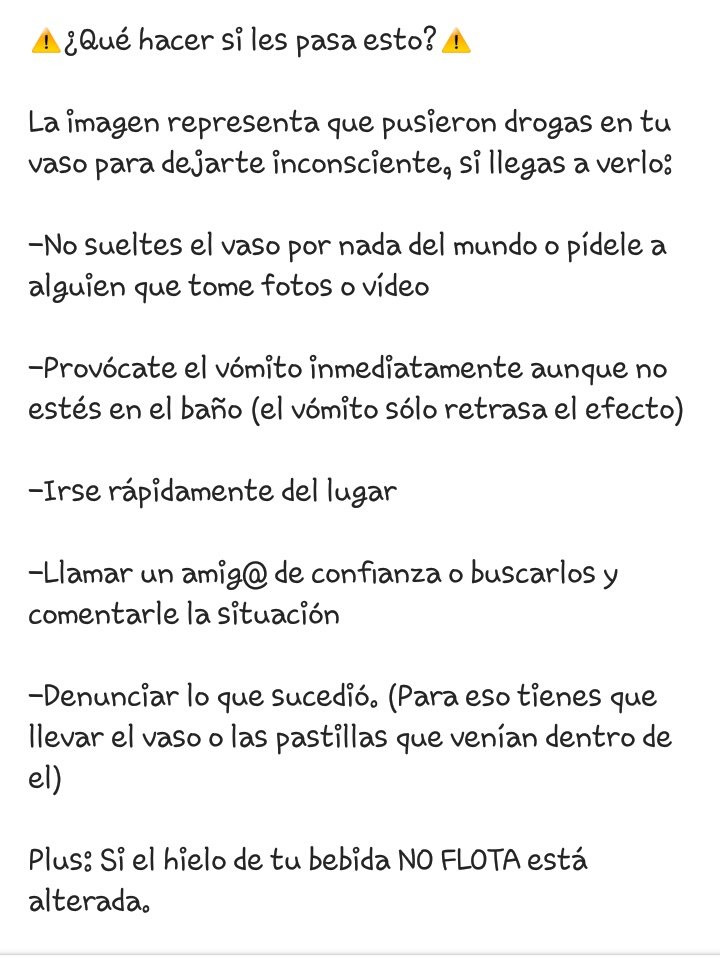 ⚠️¿Qué hacer si les pasa esto?⚠️

La imagen representa que pusieron drogas en tu vaso para dejarte inconsciente, si llegas a verlo:

-No sueltes el vaso por nada del mundo o pídele a alguien que tome fotos o vídeo

-Provócate el vómito inmediatamente aunque no estés en el baño (el vómito sólo retrasa el efecto)

-Irse rápidamente del lugar

-Llamar un amig@ de confianza o buscarlos y comentarle la situación

-Denunciar lo que sucedió. (Para eso tienes que llevar el vaso o las pastillas que venían dentro de el)

Plus: Si el hielo de tu bebida NO FLOTA está alterada.